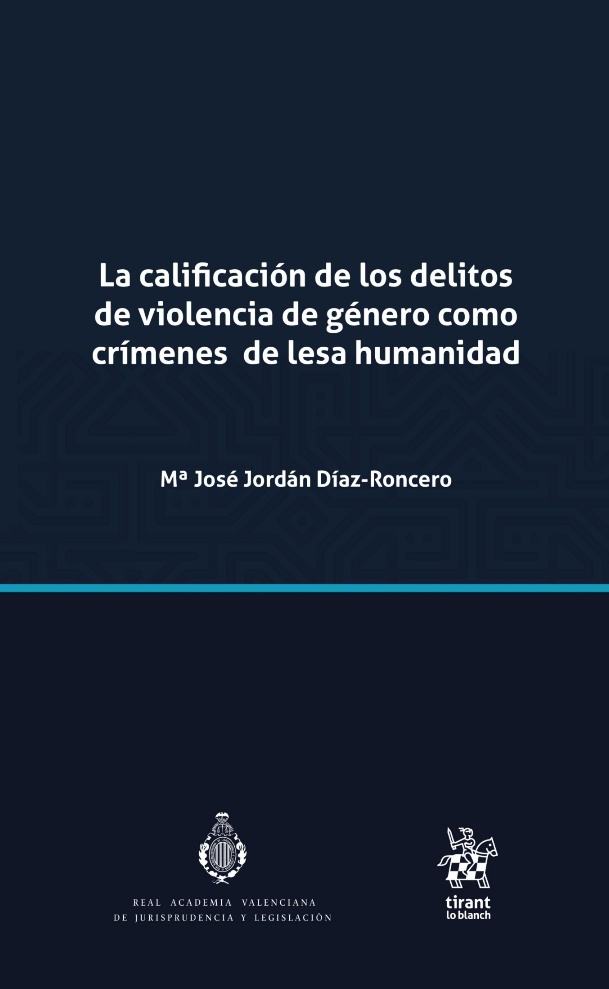 La calificación de los delitos de violencia de género como crímenes de lesa humanidad

Mª José Jordán Díaz-Roncero

REAL ACADEMIA VALENCIANA DE JURISPRUDENCIA Y LEGISLACIÓN

tirant lo blanch